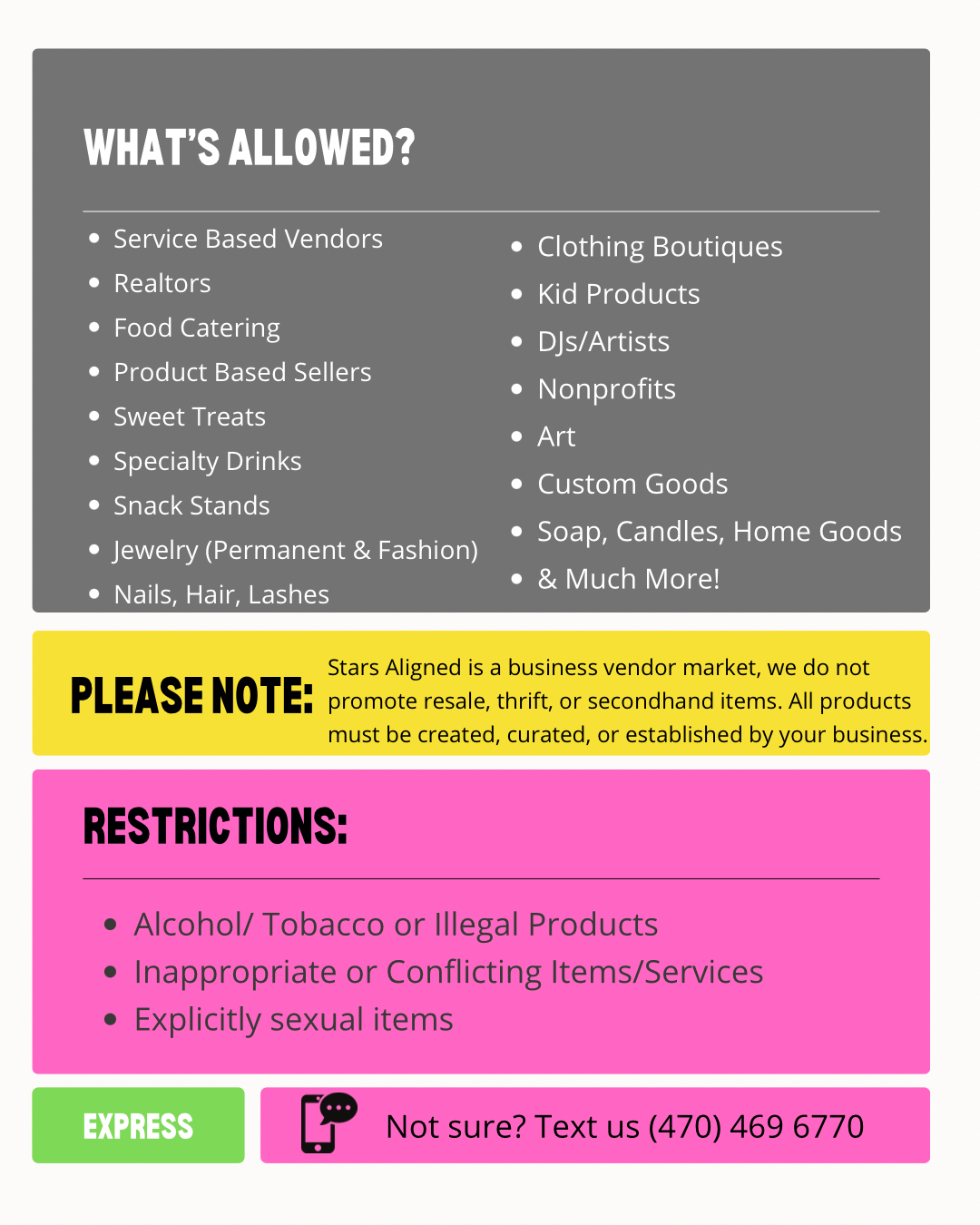 WHAT'S ALLOWED?

- Service Based Vendors
- Realtors
- Food Catering
- Product Based Sellers
- Sweet Treats
- Specialty Drinks
- Snack Stands
- Jewelry (Permanent & Fashion)
- Nails, Hair, Lashes

- Clothing Boutiques
- Kid Products
- DJs/Artists
- Nonprofits
- Art
- Custom Goods
- Soap, Candles, Home Goods
- & Much More!

PLEASE NOTE: Stars Aligned is a business vendor market, we do not promote resale, thrift, or secondhand items. All products must be created, curated, or established by your business.

RESTRICTIONS:

- Alcohol/ Tobacco or Illegal Products
- Inappropriate or Conflicting Items/Services
- Explicitly sexual items

EXPRESS

Not sure? Text us (470) 469 6770